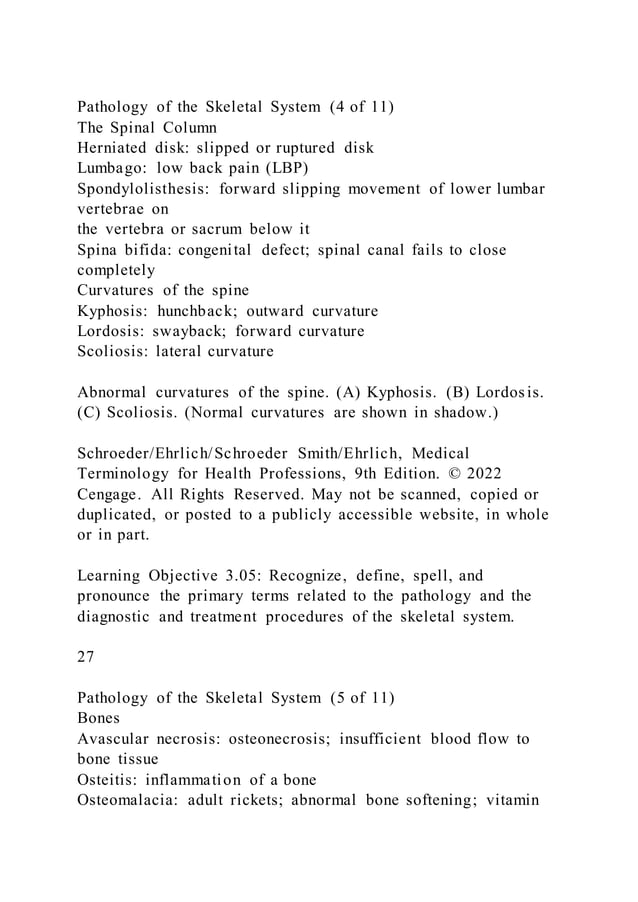 Pathology of the Skeletal System (4 of 11)
The Spinal Column
Herniated disk: slipped or ruptured disk
Lumbago: low back pain (LBP)
Spondylolisthesis: forward slipping movement of lower lumbar vertebrae on
the vertebra or sacrum below it
Spina bifida: congenital defect; spinal canal fails to close completely
Curvatures of the spine
Kyphosis: hunchback; outward curvature
Lordosis: swayback; forward curvature
Scoliosis: lateral curvature

Abnormal curvatures of the spine. (A) Kyphosis. (B) Lordosis. (C) Scoliosis. (Normal curvatures are shown in shadow.)

Schroeder/Ehrlich/Schroeder Smith/Ehrlich, Medical Terminology for Health Professions, 9th Edition. © 2022 Cengage. All Rights Reserved. May not be scanned, copied or duplicated, or posted to a publicly accessible website, in whole or in part.

Learning Objective 3.05: Recognize, define, spell, and pronounce the primary terms related to the pathology and the diagnostic and treatment procedures of the skeletal system.

27

Pathology of the Skeletal System (5 of 11)
Bones
Avascular necrosis: osteonecrosis; insufficient blood flow to bone tissue
Osteitis: inflammation of a bone
Osteomalacia: adult rickets; abnormal bone softening; vitamin